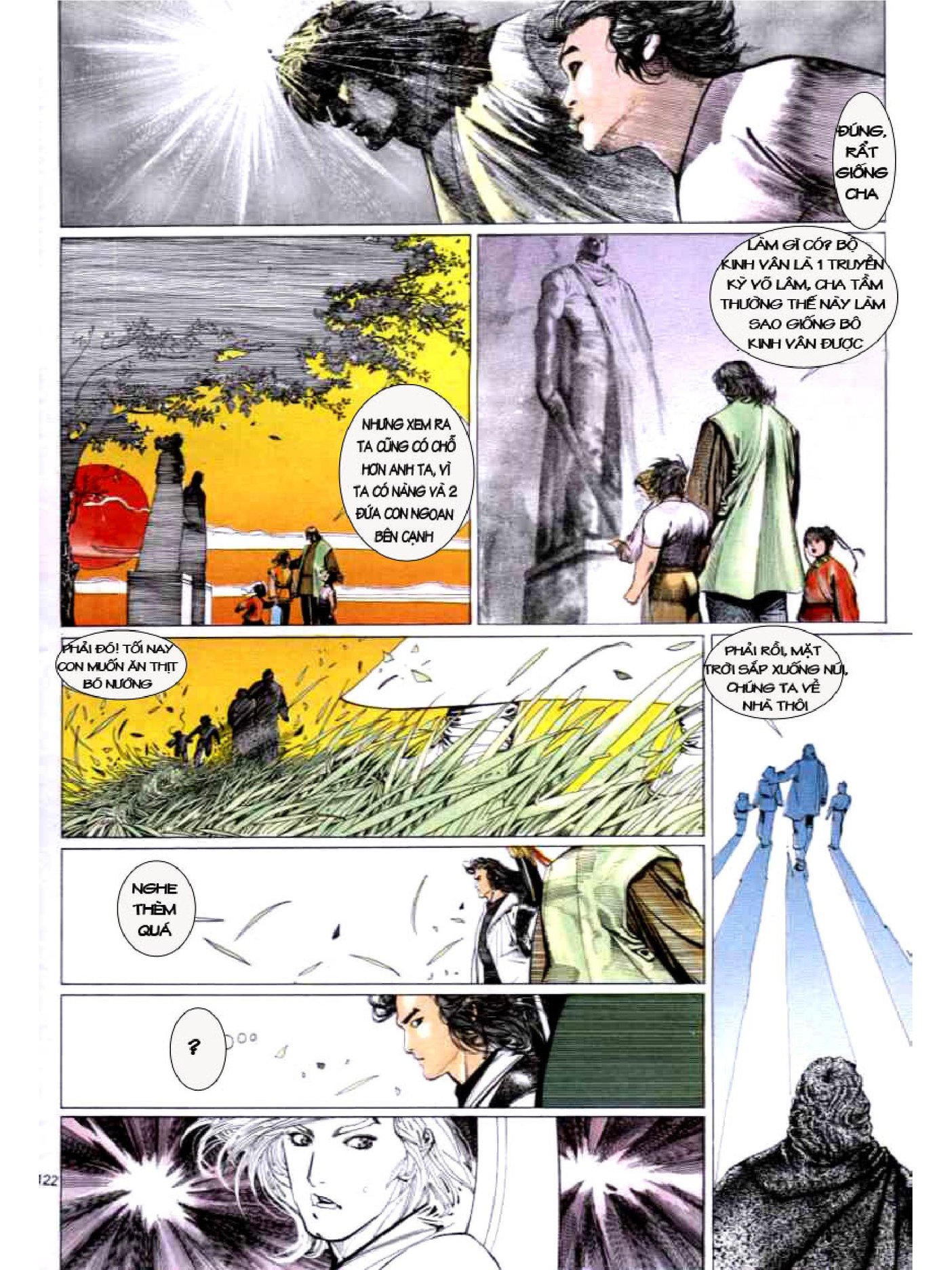 ĐÚNG, RẤT GIỐNG CHA

LÀM GÌ CÓ? BỘ KINH VÂN LÀ 1 TRUYỀN KỲ VÕ LÂM, CHA TẦM THƯỜNG THẾ NÀY LÀM SAO GIỐNG BỘ KINH VÂN ĐƯỢC

NHƯNG XEM RA TA CŨNG CÓ CHỖ HƠN ANH TA, VÌ TA CÓ NÀNG VÀ 2 ĐỨA CON NGOAN BÊN CẠNH

PHẢI ĐÓ! TỐI NAY CON MUỐN ĂN THỊT BÒ NƯỚNG

PHẢI RỒI, MẶT TRỜI SẮP XUỐNG NÚI, CHÚNG TA VỀ NHÀ THÔI

NGHE THÈM QUÁ

?

122